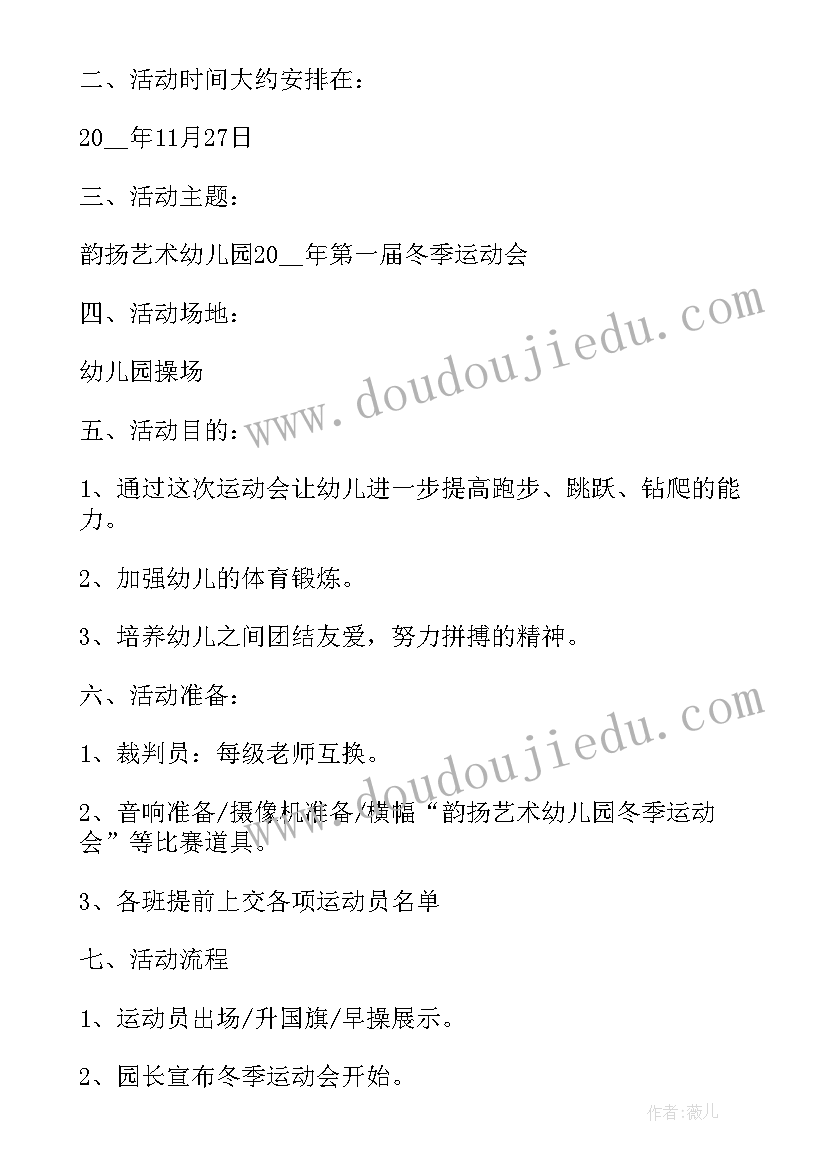 二、活动时间大约安排在：

20__年11月27日

三、活动主题：

韵扬艺术幼儿园20__年第一届冬季运动会

四、活动场地：

幼儿园操场

五、活动目的：

1、通过这次运动会让幼儿进一步提高跑步、跳跃、钻爬的能力。

2、加强幼儿的体育锻炼。

3、培养幼儿之间团结友爱，努力拼搏的精神。

六、活动准备：

1、裁判员：每级老师互换。

2、音响准备/摄像机准备/横幅“韵扬艺术幼儿园冬季运动会”等比赛道具。

3、各班提前上交各项运动员名单

七、活动流程

1、运动员出场/升国旗/早操展示。

2、园长宣布冬季运动会开始。

www.doudoujiedu.com

www.doudoujiedu.com

作者:薇儿